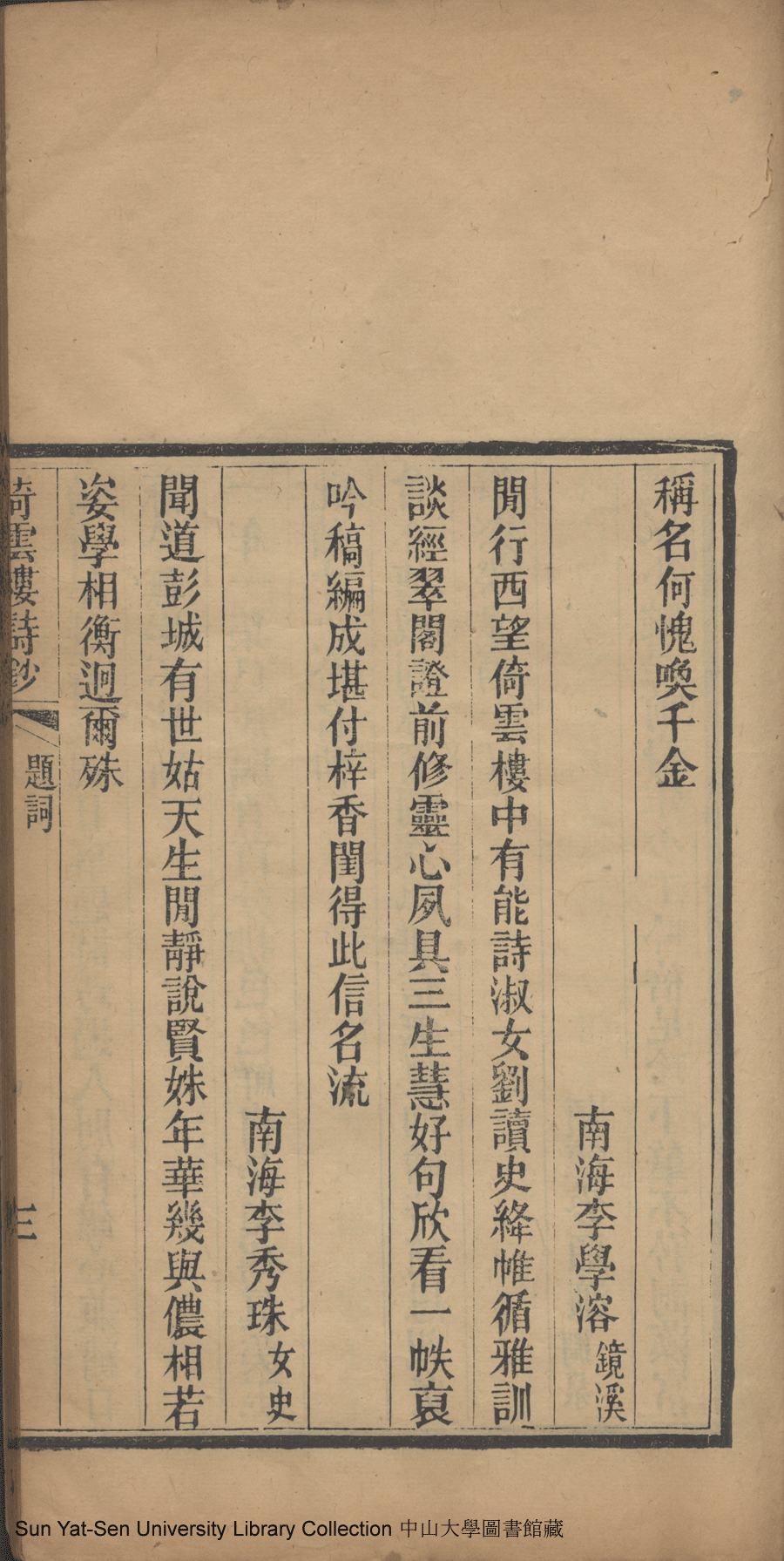 稱名何愧喚千金

南海李學溶 鏡溪

閒行西望倚雲樓中有能詩淑女劉讀史絳帷循雅訓談經翠閣證前修靈心夙具三生慧好句欣看一帙裒吟稿編成堪付梓香閨得此信名流

南海李秀珠 女史

聞道彭城有世姑天生閒靜說賢姝年華幾與儂相若姿學相衡迥爾殊

倚雲樓詩鈔 題詞 三

Sun Yat-Sen University Library Collection 中山大學圖書館藏